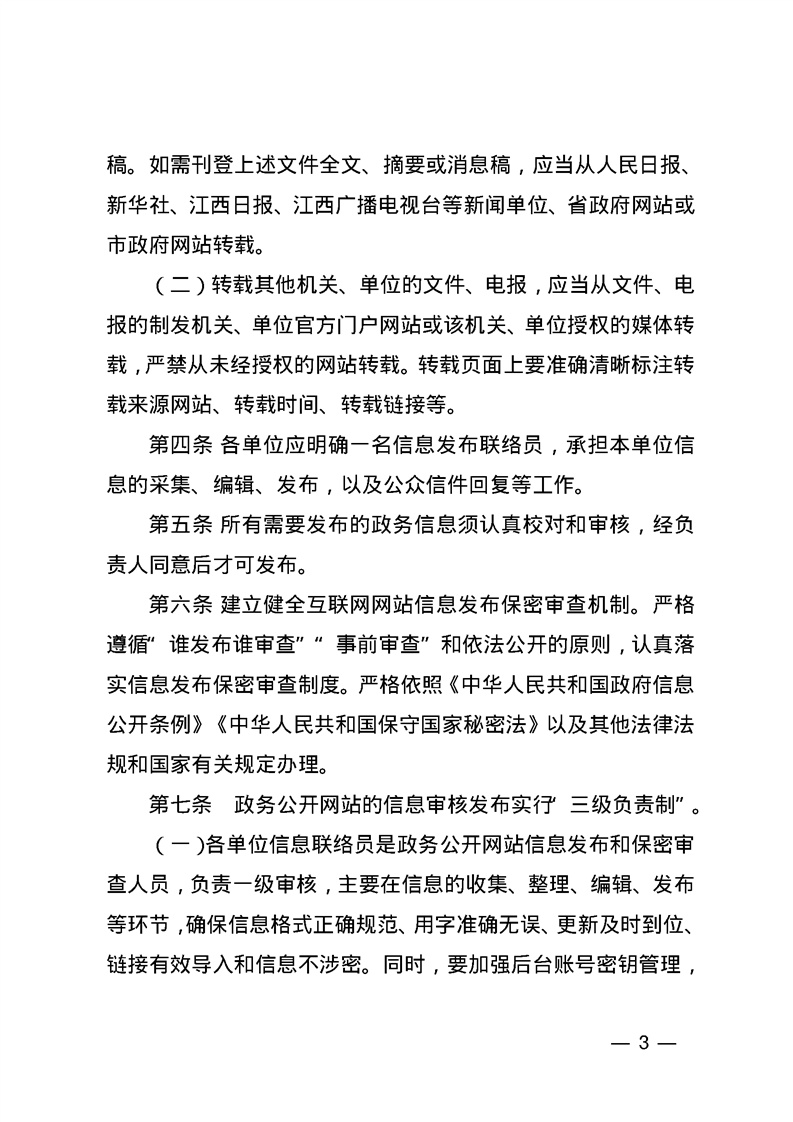 稿。如需刊登上述文件全文、摘要或消息稿，应当从人民日报、新华社、江西日报、江西广播电视台等新闻单位、省政府网站或市政府网站转载。

（二）转载其他机关、单位的文件、电报，应当从文件、电报的制发机关、单位官方门户网站或该机关、单位授权的媒体转载，严禁从未经授权的网站转载。转载页面上要准确清晰标注转载来源网站、转载时间、转载链接等。

第四条 各单位应明确一名信息发布联络员，承担本单位信息的采集、编辑、发布，以及公众信件回复等工作。

第五条 所有需要发布的政务信息须认真校对和审核，经负责人同意后才可发布。

第六条 建立健全互联网网站信息发布保密审查机制。严格遵循“谁发布谁审查”“事前审查”和依法公开的原则，认真落实信息发布保密审查制度。严格依照《中华人民共和国政府信息公开条例》《中华人民共和国保守国家秘密法》以及其他法律法规和国家有关规定办理。

第七条 政务公开网站的信息审核发布实行“三级负责制”。

（一）各单位信息联络员是政务公开网站信息发布和保密审查人员，负责一级审核，主要在信息的收集、整理、编辑、发布等环节，确保信息格式正确规范、用字准确无误、更新及时到位、链接有效导入和信息不涉密。同时，要加强后台账号密钥管理，

— 3 —